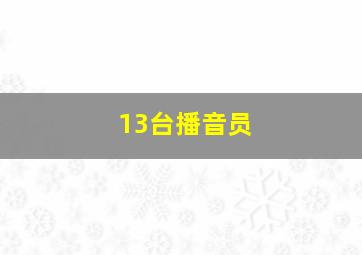 13台播音员